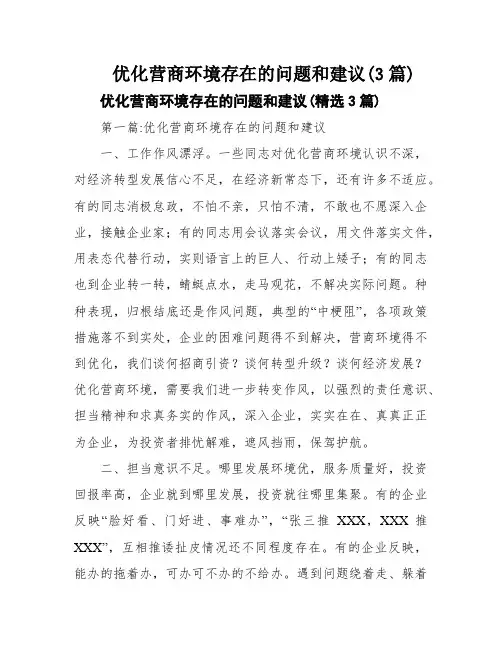 优化营商环境存在的问题和建议(3篇)

优化营商环境存在的问题和建议(精选3篇)

第一篇:优化营商环境存在的问题和建议

一、工作作风漂浮。一些同志对优化营商环境认识不深，对经济转型发展信心不足，在经济新常态下，还有许多不适应。有的同志消极怠政，不怕不亲，只怕不清，不敢也不愿深入企业，接触企业家；有的同志用会议落实会议，用文件落实文件，用表态代替行动，实则语言上的巨人、行动上矮子；有的同志也到企业转一转，蜻蜓点水，走马观花，不解决实际问题。种种表现，归根结底还是作风问题，典型的“中梗阻”，各项政策措施落不到实处，企业的困难问题得不到解决，营商环境得不到优化，我们谈何招商引资？谈何转型升级？谈何经济发展？优化营商环境，需要我们进一步转变作风，以强烈的责任意识、担当精神和求真务实的作风，深入企业，实实在在、真真正正为企业，为投资者排忧解难，遮风挡雨，保驾护航。

二、担当意识不足。哪里发展环境优，服务质量好，投资回报率高，企业就到哪里发展，投资就往哪里集聚。有的企业反映“脸好看、门好进、事难办”，“张三推 XXX，XXX 推 XXX”，互相推诿扯皮情况还不同程度存在。有的企业反映，能办的拖着办，可办可不办的不给办。遇到问题绕着走、躲着